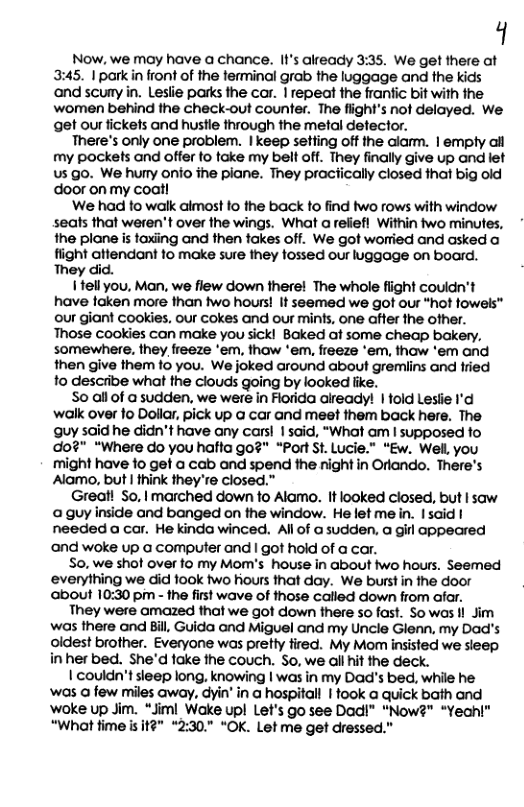 4

Now, we may have a chance. It's already 3:35. We get there at 3:45. I park in front of the terminal grab the luggage and the kids and scurry in. Leslie parks the car. I repeat the frantic bit with the women behind the check-out counter. The flight's not delayed. We get our tickets and hustle through the metal detector.

There's only one problem. I keep setting off the alarm. I empty all my pockets and offer to take my belt off. They finally give up and let us go. We hurry onto the plane. They practically closed that big old door on my coat!

We had to walk almost to the back to find two rows with window seats that weren't over the wings. What a relief! Within two minutes, the plane is taxiing and then takes off. We got worried and asked a flight attendant to make sure they tossed our luggage on board. They did.

I tell you, Man, we flew down there! The whole flight couldn't have taken more than two hours! It seemed we got our "hot towels" our giant cookies, our cokes and our mints, one after the other. Those cookies can make you sick! Baked at some cheap bakery, somewhere, they freeze 'em, thaw 'em, freeze 'em, thaw 'em and then give them to you. We joked around about gremlins and tried to describe what the clouds going by looked like.

So all of a sudden, we were in Florida already! I told Leslie I'd walk over to Dollar, pick up a car and meet them back here. The guy said he didn't have any cars! I said, "What am I supposed to do?" "Where do you hafta go?" "Port St. Lucie." "Ew. Well, you might have to get a cab and spend the night in Orlando. There's Alamo, but I think they're closed."

Great! So, I marched down to Alamo. It looked closed, but I saw a guy inside and banged on the window. He let me in. I said I needed a car. He kinda winced. All of a sudden, a girl appeared and woke up a computer and I got hold of a car.

So, we shot over to my Mom's house in about two hours. Seemed everything we did took two hours that day. We burst in the door about 10:30 pm - the first wave of those called down from afar.

They were amazed that we got down there so fast. So was I! Jim was there and Bill, Guida and Miguel and my Uncle Glenn, my Dad's oldest brother. Everyone was pretty tired. My Mom insisted we sleep in her bed. She'd take the couch. So, we all hit the deck.

I couldn't sleep long, knowing I was in my Dad's bed, while he was a few miles away, dyin' in a hospital! I took a quick bath and woke up Jim. "Jim! Wake up! Let's go see Dad!" "Now?" "Yeah!" "What time is it?" "2:30." "OK. Let me get dressed."